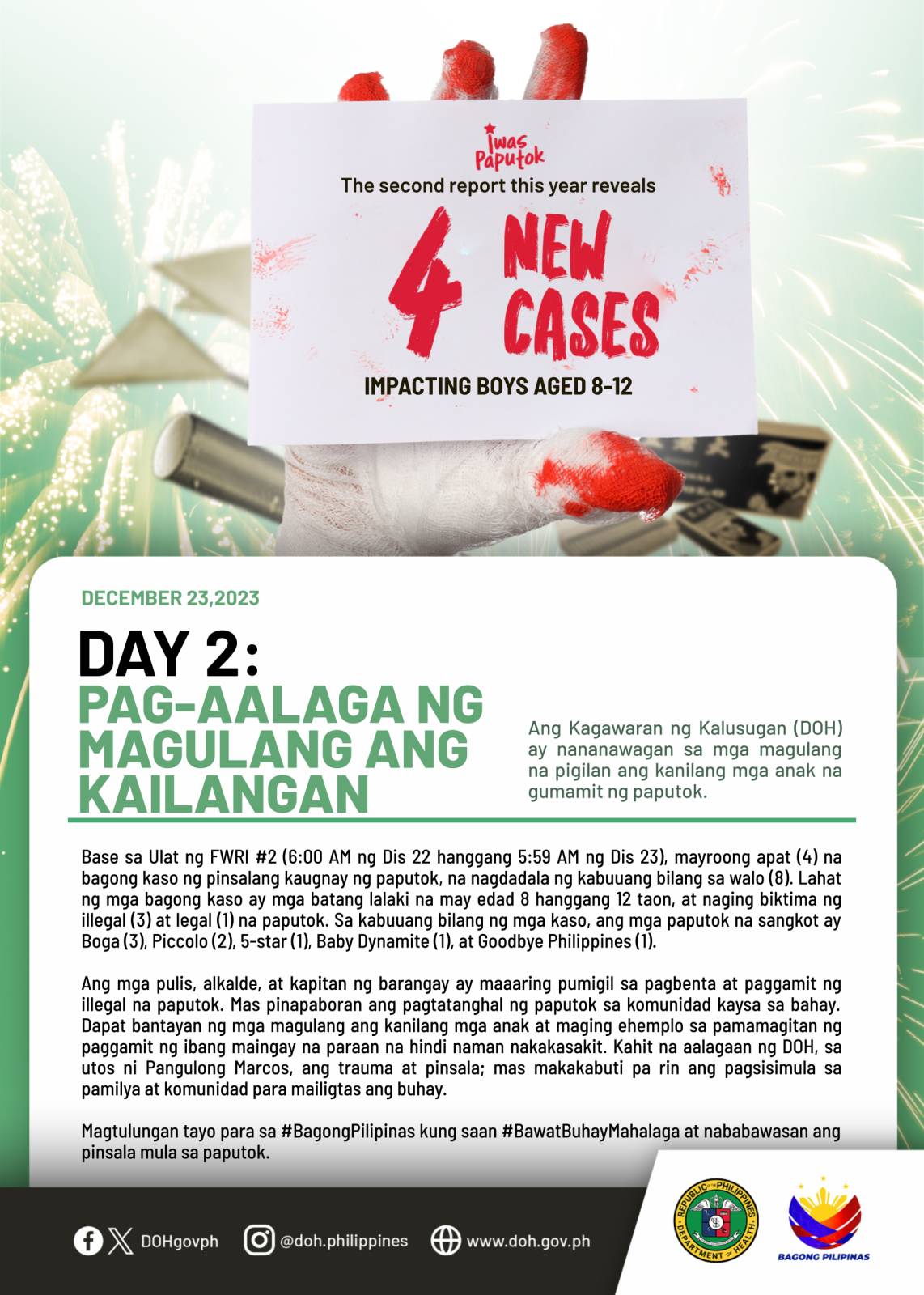 Iwas Paputok

The second report this year reveals

4 NEW CASES

IMPACTING BOYS AGED 8-12

DECEMBER 23,2023

DAY 2:
PAG-AALAGA NG MAGULANG ANG KAILANGAN

Ang Kagawaran ng Kalusugan (DOH) ay nananawagan sa mga magulang na pigilan ang kanilang mga anak na gumamit ng paputok.

Base sa Ulat ng FWRI #2 (6:00 AM ng Dis 22 hanggang 5:59 AM ng Dis 23), mayroong apat (4) na bagong kaso ng pinsalang kaugnay ng paputok, na nagdadala ng kabuuang bilang sa walo (8). Lahat ng mga bagong kaso ay mga batang lalaki na may edad 8 hanggang 12 taon, at naging biktima ng illegal (3) at legal (1) na paputok. Sa kabuuang bilang ng mga kaso, ang mga paputok na sangkot ay Boga (3), Piccolo (2), 5-star (1), Baby Dynamite (1), at Goodbye Philippines (1).

Ang mga pulis, alkalde, at kapitan ng barangay ay maaaring pumigil sa pagbenta at paggamit ng illegal na paputok. Mas pinapaboran ang pagtatanghal ng paputok sa komunidad kaysa sa bahay. Dapat bantayan ng mga magulang ang kanilang mga anak at maging ehemplo sa pamamagitan ng paggamit ng ibang maingay na paraan na hindi naman nakakasakit. Kahit na aalagaan ng DOH, sa utos ni Pangulong Marcos, ang trauma at pinsala; mas makakabuti pa rin ang pagsisimula sa pamilya at komunidad para mailigtas ang buhay.

Magtulungan tayo para sa #BagongPilipinas kung saan #BawatBuhayMahalaga at nababawasan ang pinsala mula sa paputok.

DOHgovph
@doh.philippines
www.doh.gov.ph

REPUBLIC OF THE PHILIPPINES DEPARTMENT OF HEALTH

BAGONG PILIPINAS